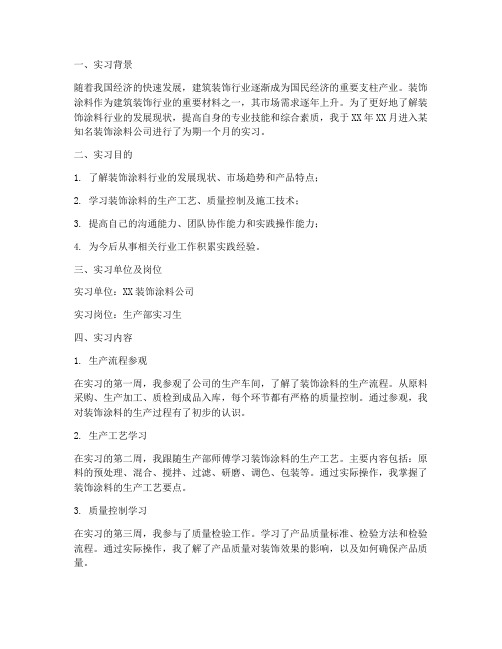 一、实习背景

随着我国经济的快速发展，建筑装饰行业逐渐成为国民经济的重要支柱产业。装饰涂料作为建筑装饰行业的重要材料之一，其市场需求逐年上升。为了更好地了解装饰涂料行业的发展现状，提高自身的专业技能和综合素质，我于XX年XX月进入某知名装饰涂料公司进行了为期一个月的实习。

二、实习目的

1. 了解装饰涂料行业的发展现状、市场趋势和产品特点；

2. 学习装饰涂料的生产工艺、质量控制及施工技术；

3. 提高自己的沟通能力、团队协作能力和实践操作能力；

4. 为今后从事相关行业工作积累实践经验。

三、实习单位及岗位

实习单位：XX装饰涂料公司

实习岗位：生产部实习生

四、实习内容

1. 生产流程参观

在实习的第一周，我参观了公司的生产车间，了解了装饰涂料的生产流程。从原料采购、生产加工、质检到成品入库，每个环节都有严格的质量控制。通过参观，我对装饰涂料的生产过程有了初步的认识。

2. 生产工艺学习

在实习的第二周，我跟随生产部师傅学习装饰涂料的生产工艺。主要内容包括：原料的预处理、混合、搅拌、过滤、研磨、调色、包装等。通过实际操作，我掌握了装饰涂料的生产工艺要点。

3. 质量控制学习

在实习的第三周，我参与了质量检验工作。学习了产品质量标准、检验方法和检验流程。通过实际操作，我了解了产品质量对装饰效果的影响，以及如何确保产品质量。